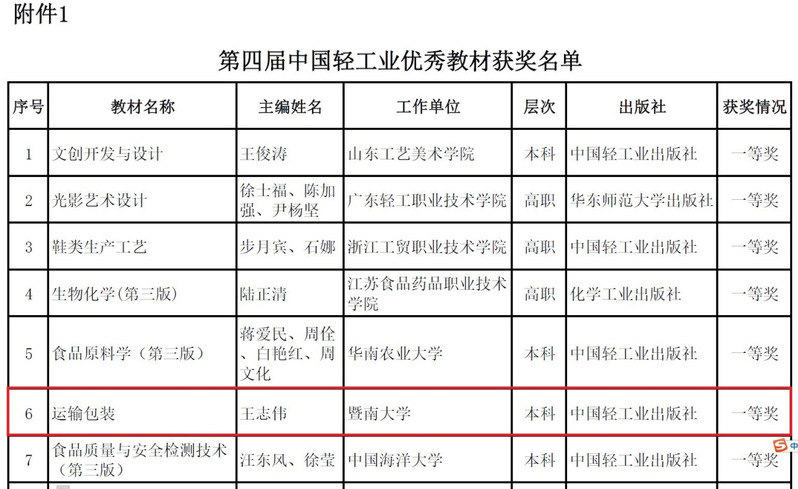 附件1

第四届中国轻工业优秀教材获奖名单

| 序号 | 教材名称 | 主编姓名 | 工作单位 | 层次 | 出版社 | 获奖情况 |
|---|---|---|---|---|---|---|
| 1 | 文创开发与设计 | 王俊涛 | 山东工艺美术学院 | 本科 | 中国轻工业出版社 | 一等奖 |
| 2 | 光影艺术设计 | 徐士福、陈加强、尹杨坚 | 广东轻工职业技术学院 | 高职 | 华东师范大学出版社 | 一等奖 |
| 3 | 鞋类生产工艺 | 步月宾、石娜 | 浙江工贸职业技术学院 | 高职 | 中国轻工业出版社 | 一等奖 |
| 4 | 生物化学(第三版) | 陆正清 | 江苏食品药品职业技术学院 | 高职 | 化学工业出版社 | 一等奖 |
| 5 | 食品原料学（第三版） | 蒋爱民、周佺、白艳红、周文化 | 华南农业大学 | 本科 | 中国轻工业出版社 | 一等奖 |
| 6 | 运输包装 | 王志伟 | 暨南大学 | 本科 | 中国轻工业出版社 | 一等奖 |
| 7 | 食品质量与安全检测技术（第三版） | 汪东风、徐莹 | 中国海洋大学 | 本科 | 中国轻工业出版社 | 一等奖 |